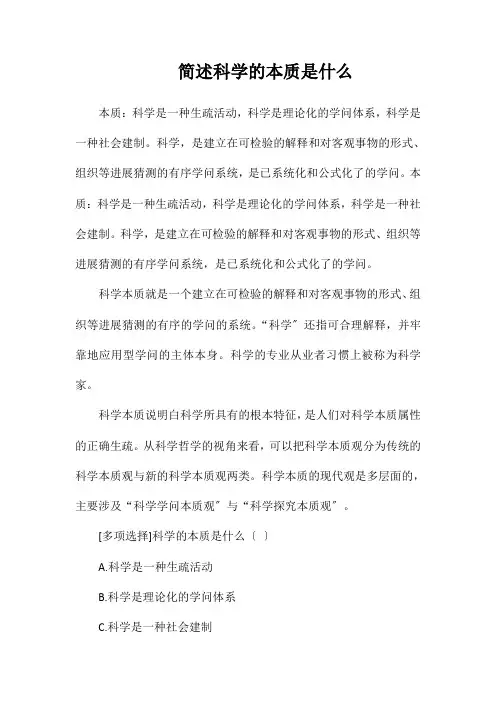 简述科学的本质是什么

本质：科学是一种生疏活动，科学是理论化的学问体系，科学是一种社会建制。科学，是建立在可检验的解释和对客观事物的形式、组织等进展猜测的有序学问系统，是已系统化和公式化了的学问。本质：科学是一种生疏活动，科学是理论化的学问体系，科学是一种社会建制。科学，是建立在可检验的解释和对客观事物的形式、组织等进展猜测的有序学问系统，是已系统化和公式化了的学问。

科学本质就是一个建立在可检验的解释和对客观事物的形式、组织等进展猜测的有序的学问的系统。“科学”还指可合理解释，并牢靠地应用型学问的主体本身。科学的专业从业者习惯上被称为科学家。

科学本质说明白科学所具有的根本特征，是人们对科学本质属性的正确生疏。从科学哲学的视角来看，可以把科学本质观分为传统的科学本质观与新的科学本质观两类。科学本质的现代观是多层面的，主要涉及“科学学问本质观”与“科学探究本质观”。

[多项选择]科学的本质是什么〔 〕

A.科学是一种生疏活动

B.科学是理论化的学问体系

C.科学是一种社会建制